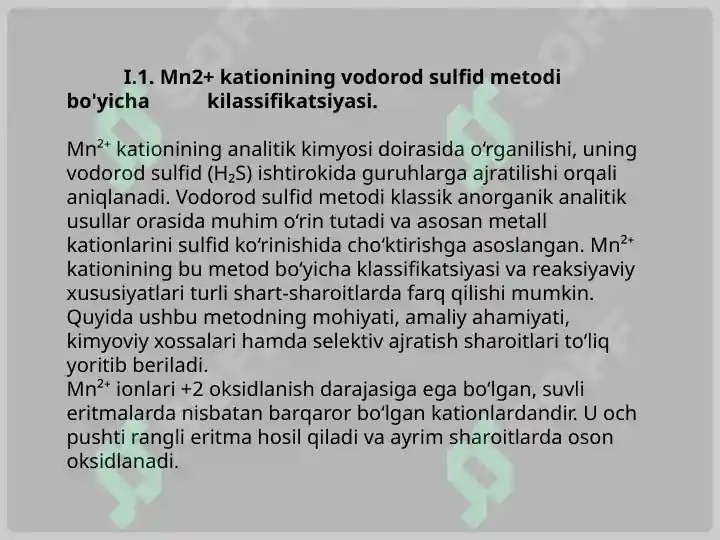 I.1. Mn2+ kationining vodorod sulfid metodi bo'yicha kilassifikatsiyasi.

$Mn^{2+}$ kationining analitik kimyosi doirasida o‘rganilishi, uning vodorod sulfid ($H_2S$) ishtirokida guruhlarga ajratilishi orqali aniqlanadi. Vodorod sulfid metodi klassik anorganik analitik usullar orasida muhim o‘rin tutadi va asosan metall kationlarini sulfid ko‘rinishida cho‘ktirishga asoslangan. $Mn^{2+}$ kationining bu metod bo‘yicha klassifikatsiyasi va reaksiyaviy xususiyatlari turli shart-sharoitlarda farq qilishi mumkin. Quyida ushbu metodning mohiyati, amaliy ahamiyati, kimyoviy xossalari hamda selektiv ajratish sharoitlari to‘liq yoritib beriladi.
$Mn^{2+}$ ionlari +2 oksidlanish darajasiga ega bo‘lgan, suvli eritmalarda nisbatan barqaror bo‘lgan kationlardandir. U och pushti rangli eritma hosil qiladi va ayrim sharoitlarda oson oksidlanadi.